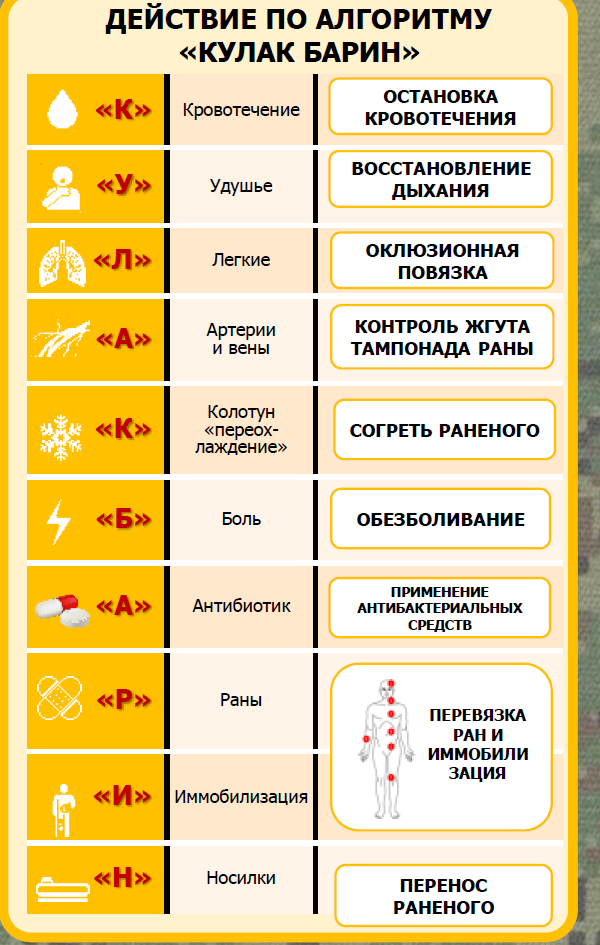 ДЕЙСТВИЕ ПО АЛГОРИТМУ «КУЛАК БАРИН»

| | | |
|---|---|---|
| «К» | Кровотечение | ОСТАНОВКА КРОВОТЕЧЕНИЯ |
| «У» | Удушье | ВОССТАНОВЛЕНИЕ ДЫХАНИЯ |
| «Л» | Легкие | ОКЛЮЗИОННАЯ ПОВЯЗКА |
| «А» | Артерии и вены | КОНТРОЛЬ ЖГУТА ТАМПОНАДА РАНЫ |
| «К» | Колотун «переохлаждение» | СОГРЕТЬ РАНЕНОГО |
| «Б» | Боль | ОБЕЗБОЛИВАНИЕ |
| «А» | Антибиотик | ПРИМЕНЕНИЕ АНТИБАКТЕРИАЛЬНЫХ СРЕДСТВ |
| «Р» | Раны | ПЕРЕВЯЗКА РАН И ИММОБИЛИЗАЦИЯ |
| «И» | Иммобилизация | |
| «Н» | Носилки | ПЕРЕНОС РАНЕНОГО |